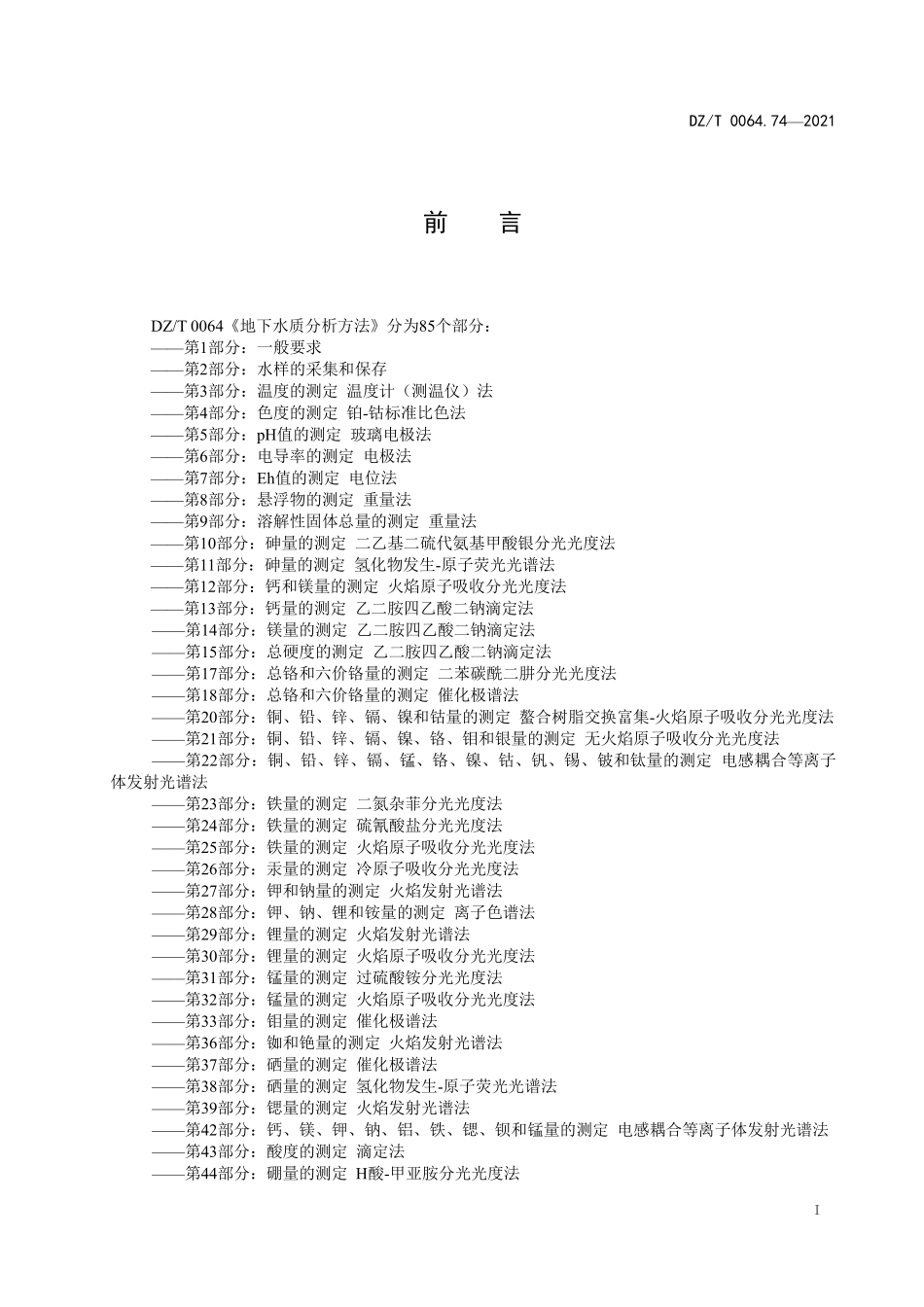 DZ/T 0064.74—2021

前　言

DZ/T 0064《地下水质分析方法》分为85个部分：
——第1部分：一般要求
——第2部分：水样的采集和保存
——第3部分：温度的测定 温度计（测温仪）法
——第4部分：色度的测定 铂-钴标准比色法
——第5部分：pH值的测定 玻璃电极法
——第6部分：电导率的测定 电极法
——第7部分：Eh值的测定 电位法
——第8部分：悬浮物的测定 重量法
——第9部分：溶解性固体总量的测定 重量法
——第10部分：砷量的测定 二乙基二硫代氨基甲酸银分光光度法
——第11部分：砷量的测定 氢化物发生-原子荧光光谱法
——第12部分：钙和镁量的测定 火焰原子吸收分光光度法
——第13部分：钙量的测定 乙二胺四乙酸二钠滴定法
——第14部分：镁量的测定 乙二胺四乙酸二钠滴定法
——第15部分：总硬度的测定 乙二胺四乙酸二钠滴定法
——第17部分：总铬和六价铬量的测定 二苯碳酰二肼分光光度法
——第18部分：总铬和六价铬量的测定 催化极谱法
——第20部分：铜、铅、锌、镉、镍和钴量的测定 螯合树脂交换富集-火焰原子吸收分光光度法
——第21部分：铜、铅、锌、镉、镍、铬、钼和银量的测定 无火焰原子吸收分光光度法
——第22部分：铜、铅、锌、镉、锰、铬、镍、钴、钒、锡、铍和钛量的测定 电感耦合等离子体发射光谱法
——第23部分：铁量的测定 二氮杂菲分光光度法
——第24部分：铁量的测定 硫氰酸盐分光光度法
——第25部分：铁量的测定 火焰原子吸收分光光度法
——第26部分：汞量的测定 冷原子吸收分光光度法
——第27部分：钾和钠量的测定 火焰发射光谱法
——第28部分：钾、钠、锂和铵量的测定 离子色谱法
——第29部分：锂量的测定 火焰发射光谱法
——第30部分：锂量的测定 火焰原子吸收分光光度法
——第31部分：锰量的测定 过硫酸铵分光光度法
——第32部分：锰量的测定 火焰原子吸收分光光度法
——第33部分：钼量的测定 催化极谱法
——第36部分：铷和铯量的测定 火焰发射光谱法
——第37部分：硒量的测定 催化极谱法
——第38部分：硒量的测定 氢化物发生-原子荧光光谱法
——第39部分：锶量的测定 火焰发射光谱法
——第42部分：钙、镁、钾、钠、铝、铁、锶、钡和锰量的测定 电感耦合等离子体发射光谱法
——第43部分：酸度的测定 滴定法
——第44部分：硼量的测定 H酸-甲亚胺分光光度法

I